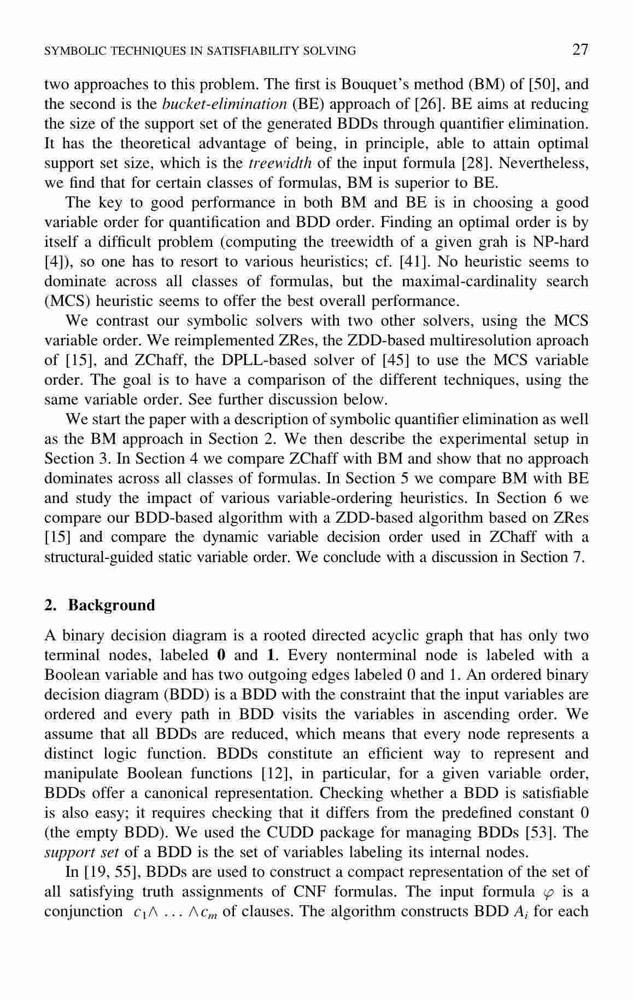 SYMBOLIC TECHNIQUES IN SATISFIABILITY SOLVING 27

two approaches to this problem. The first is Bouquet's method (BM) of [50], and the second is the bucket-elimination (BE) approach of [26]. BE aims at reducing the size of the support set of the generated BDDs through quantifier elimination. It has the theoretical advantage of being, in principle, able to attain optimal support set size, which is the treewidth of the input formula [28]. Nevertheless, we find that for certain classes of formulas, BM is superior to BE.

The key to good performance in both BM and BE is in choosing a good variable order for quantification and BDD order. Finding an optimal order is by itself a difficult problem (computing the treewidth of a given grah is NP-hard [4]), so one has to resort to various heuristics; cf. [41]. No heuristic seems to dominate across all classes of formulas, but the maximal-cardinality search (MCS) heuristic seems to offer the best overall performance.

We contrast our symbolic solvers with two other solvers, using the MCS variable order. We reimplemented ZRes, the ZDD-based multiresolution aproach of [15], and ZChaff, the DPLL-based solver of [45] to use the MCS variable order. The goal is to have a comparison of the different techniques, using the same variable order. See further discussion below.

We start the paper with a description of symbolic quantifier elimination as well as the BM approach in Section 2. We then describe the experimental setup in Section 3. In Section 4 we compare ZChaff with BM and show that no approach dominates across all classes of formulas. In Section 5 we compare BM with BE and study the impact of various variable-ordering heuristics. In Section 6 we compare our BDD-based algorithm with a ZDD-based algorithm based on ZRes [15] and compare the dynamic variable decision order used in ZChaff with a structural-guided static variable order. We conclude with a discussion in Section 7.

2. Background

A binary decision diagram is a rooted directed acyclic graph that has only two terminal nodes, labeled 0 and 1. Every nonterminal node is labeled with a Boolean variable and has two outgoing edges labeled 0 and 1. An ordered binary decision diagram (BDD) is a BDD with the constraint that the input variables are ordered and every path in BDD visits the variables in ascending order. We assume that all BDDs are reduced, which means that every node represents a distinct logic function. BDDs constitute an efficient way to represent and manipulate Boolean functions [12], in particular, for a given variable order, BDDs offer a canonical representation. Checking whether a BDD is satisfiable is also easy; it requires checking that it differs from the predefined constant 0 (the empty BDD). We used the CUDD package for managing BDDs [53]. The support set of a BDD is the set of variables labeling its internal nodes.

In [19, 55], BDDs are used to construct a compact representation of the set of all satisfying truth assignments of CNF formulas. The input formula $\varphi$ is a conjunction $c_1 \wedge \ldots \wedge c_m$ of clauses. The algorithm constructs BDD $A_i$ for each